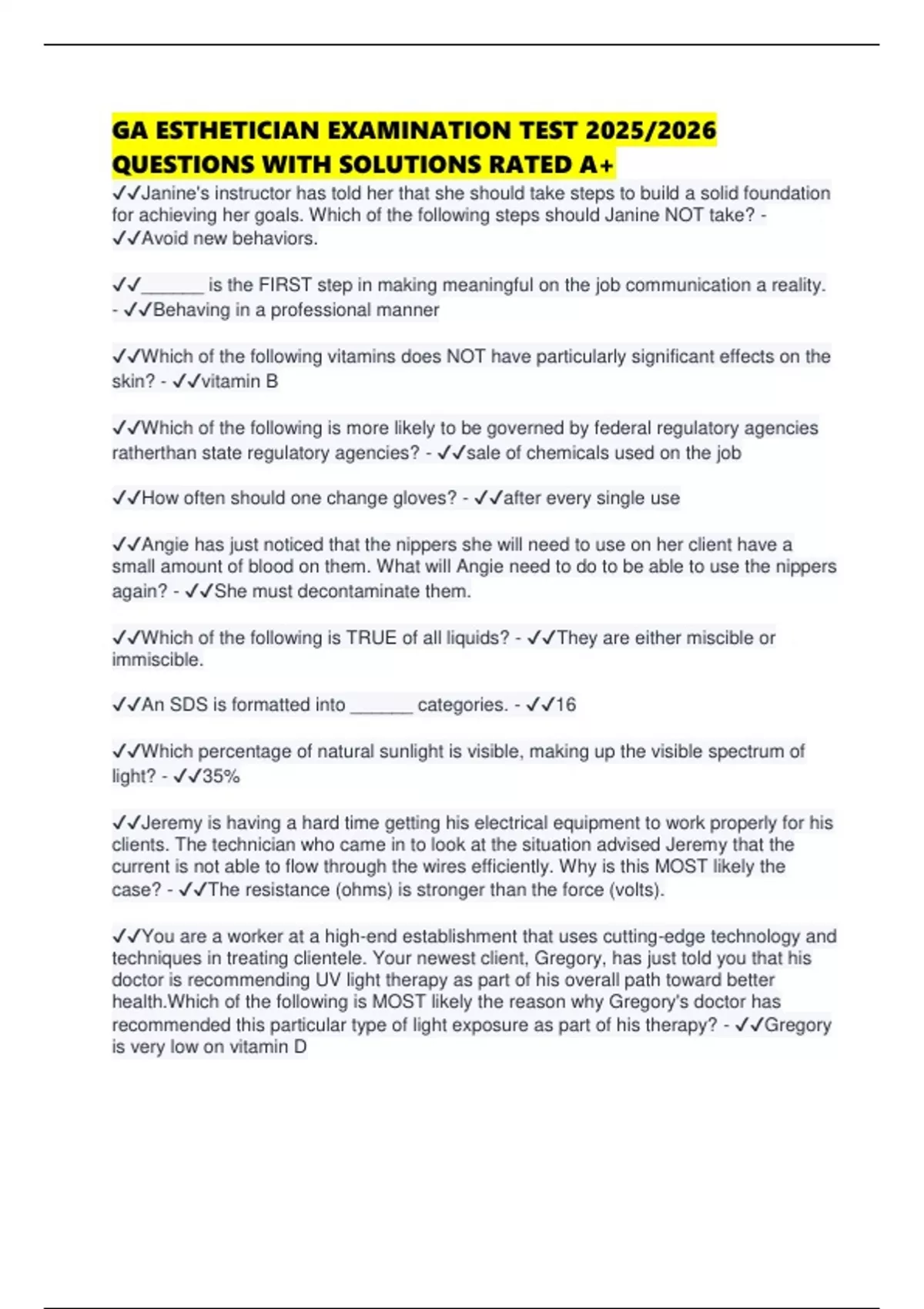 GA ESTHETICIAN EXAMINATION TEST 2025/2026 QUESTIONS WITH SOLUTIONS RATED A+

✓✓Janine's instructor has told her that she should take steps to build a solid foundation for achieving her goals. Which of the following steps should Janine NOT take? - ✓✓Avoid new behaviors.

✓✓______ is the FIRST step in making meaningful on the job communication a reality. - ✓✓Behaving in a professional manner

✓✓Which of the following vitamins does NOT have particularly significant effects on the skin? - ✓✓vitamin B

✓✓Which of the following is more likely to be governed by federal regulatory agencies ratherthan state regulatory agencies? - ✓✓sale of chemicals used on the job

✓✓How often should one change gloves? - ✓✓after every single use

✓✓Angie has just noticed that the nippers she will need to use on her client have a small amount of blood on them. What will Angie need to do to be able to use the nippers again? - ✓✓She must decontaminate them.

✓✓Which of the following is TRUE of all liquids? - ✓✓They are either miscible or immiscible.

✓✓An SDS is formatted into ______ categories. - ✓✓16

✓✓Which percentage of natural sunlight is visible, making up the visible spectrum of light? - ✓✓35%

✓✓Jeremy is having a hard time getting his electrical equipment to work properly for his clients. The technician who came in to look at the situation advised Jeremy that the current is not able to flow through the wires efficiently. Why is this MOST likely the case? - ✓✓The resistance (ohms) is stronger than the force (volts).

✓✓You are a worker at a high-end establishment that uses cutting-edge technology and techniques in treating clientele. Your newest client, Gregory, has just told you that his doctor is recommending UV light therapy as part of his overall path toward better health.Which of the following is MOST likely the reason why Gregory's doctor has recommended this particular type of light exposure as part of his therapy? - ✓✓Gregory is very low on vitamin D